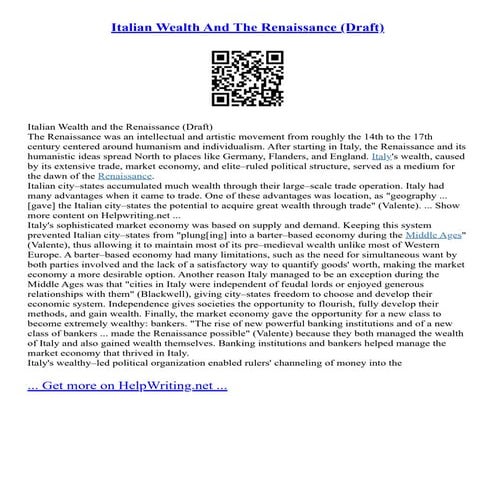 Italian Wealth And The Renaissance (Draft)

Italian Wealth and the Renaissance (Draft)
The Renaissance was an intellectual and artistic movement from roughly the 14th to the 17th century centered around humanism and individualism. After starting in Italy, the Renaissance and its humanistic ideas spread North to places like Germany, Flanders, and England. Italy's wealth, caused by its extensive trade, market economy, and elite–ruled political structure, served as a medium for the dawn of the Renaissance.
Italian city–states accumulated much wealth through their large–scale trade operation. Italy had many advantages when it came to trade. One of these advantages was location, as "geography ... [gave] the Italian city–states the potential to acquire great wealth through trade" (Valente). ... Show more content on Helpwriting.net ...
Italy's sophisticated market economy was based on supply and demand. Keeping this system prevented Italian city–states from "plung[ing] into a barter–based economy during the Middle Ages" (Valente), thus allowing it to maintain most of its pre–medieval wealth unlike most of Western Europe. A barter–based economy had many limitations, such as the need for simultaneous want by both parties involved and the lack of a satisfactory way to quantify goods' worth, making the market economy a more desirable option. Another reason Italy managed to be an exception during the Middle Ages was that "cities in Italy were independent of feudal lords or enjoyed generous relationships with them" (Blackwell), giving city–states freedom to choose and develop their economic system. Independence gives societies the opportunity to flourish, fully develop their methods, and gain wealth. Finally, the market economy gave the opportunity for a new class to become extremely wealthy: bankers. "The rise of new powerful banking institutions and of a new class of bankers ... made the Renaissance possible" (Valente) because they both managed the wealth of Italy and also gained wealth themselves. Banking institutions and bankers helped manage the market economy that thrived in Italy.
Italy's wealthy–led political organization enabled rulers' channeling of money into the

... Get more on HelpWriting.net ...